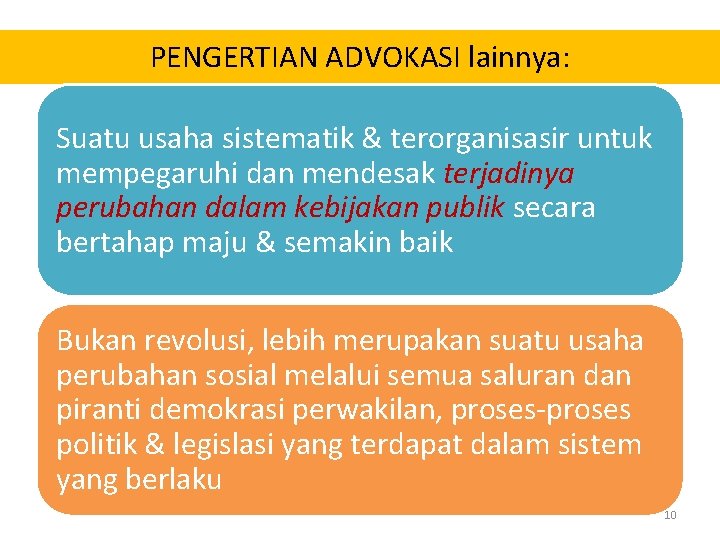 PENGERTIAN ADVOKASI lainnya:

Suatu usaha sistematik & terorganisasir untuk mempegaruhi dan mendesak terjadinya perubahan dalam kebijakan publik secara bertahap maju & semakin baik

Bukan revolusi, lebih merupakan suatu usaha perubahan sosial melalui semua saluran dan piranti demokrasi perwakilan, proses-proses politik & legislasi yang terdapat dalam sistem yang berlaku

10